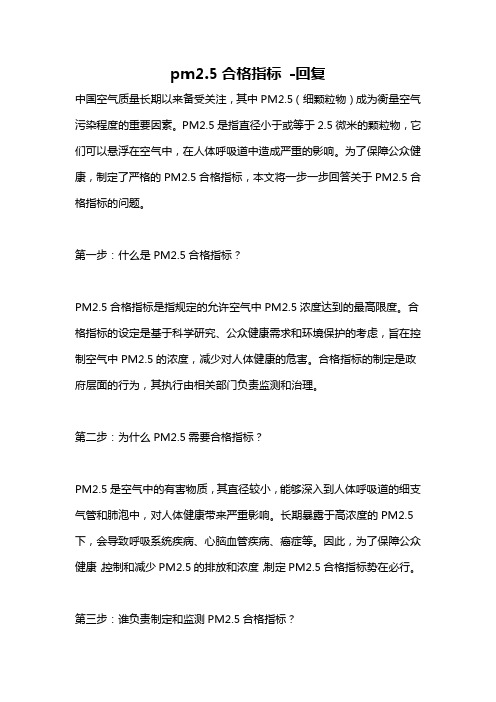 pm2.5 合格指标 -回复

中国空气质量长期以来备受关注，其中 PM2.5（细颗粒物）成为衡量空气污染程度的重要因素。PM2.5 是指直径小于或等于 2.5 微米的颗粒物，它们可以悬浮在空气中，在人体呼吸道中造成严重的影响。为了保障公众健康，制定了严格的 PM2.5 合格指标，本文将一步一步回答关于 PM2.5 合格指标的问题。

第一步：什么是 PM2.5 合格指标？

PM2.5 合格指标是指规定的允许空气中 PM2.5 浓度达到的最高限度。合格指标的设定是基于科学研究、公众健康需求和环境保护的考虑，旨在控制空气中 PM2.5 的浓度，减少对人体健康的危害。合格指标的制定是政府层面的行为，其执行由相关部门负责监测和治理。

第二步：为什么 PM2.5 需要合格指标？

PM2.5 是空气中的有害物质，其直径较小，能够深入到人体呼吸道的细支气管和肺泡中，对人体健康带来严重影响。长期暴露于高浓度的 PM2.5 下，会导致呼吸系统疾病、心脑血管疾病、癌症等。因此，为了保障公众健康，控制和减少 PM2.5 的排放和浓度，制定 PM2.5 合格指标势在必行。

第三步：谁负责制定和监测 PM2.5 合格指标？